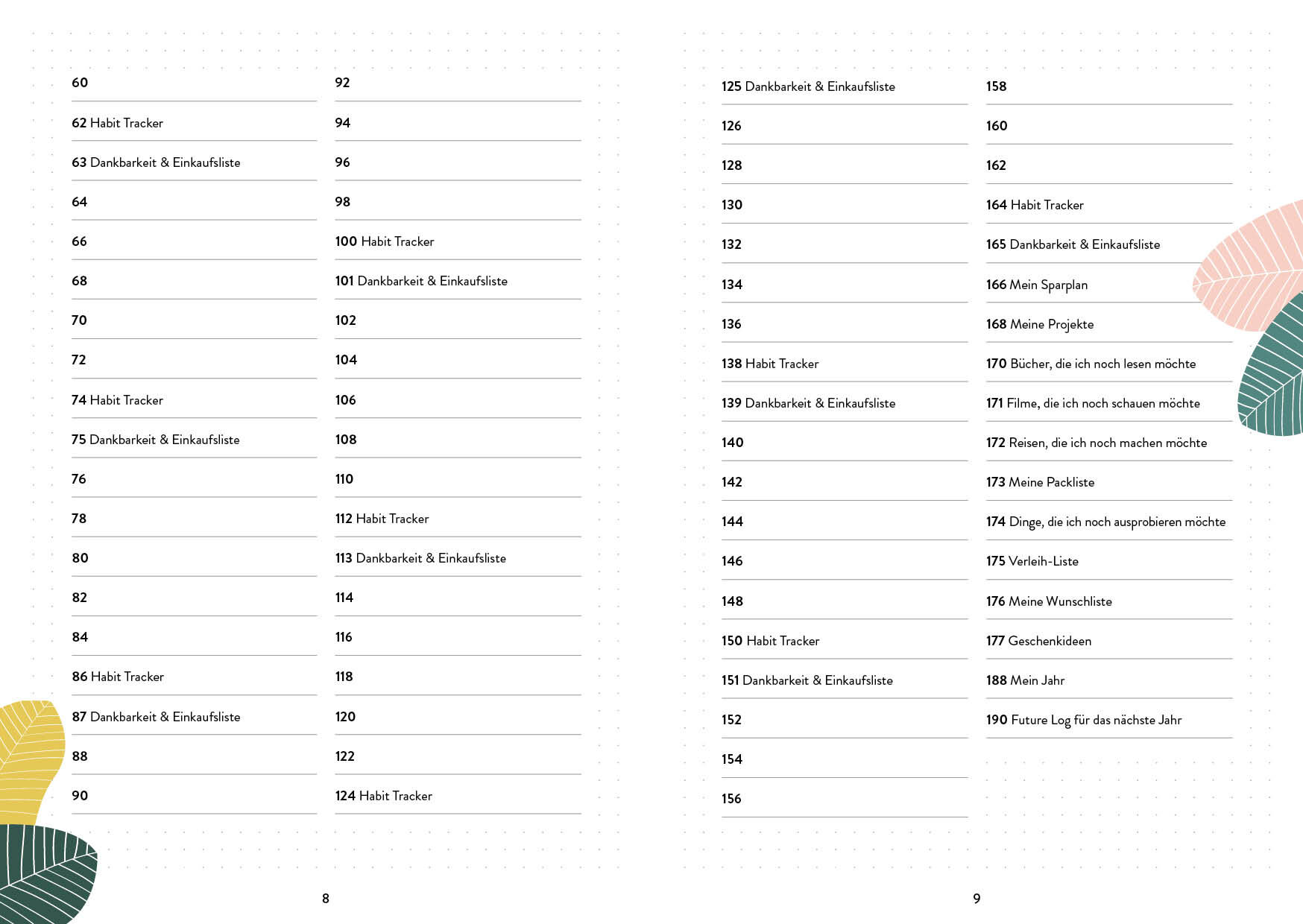 60

62 Habit Tracker

63 Dankbarkeit & Einkaufsliste

64

66

68

70

72

74 Habit Tracker

75 Dankbarkeit & Einkaufsliste

76

78

80

82

84

86 Habit Tracker

87 Dankbarkeit & Einkaufsliste

88

90

92

94

96

98

100 Habit Tracker

101 Dankbarkeit & Einkaufsliste

102

104

106

108

110

112 Habit Tracker

113 Dankbarkeit & Einkaufsliste

114

116

118

120

122

124 Habit Tracker

8

125 Dankbarkeit & Einkaufsliste

126

128

130

132

134

136

138 Habit Tracker

139 Dankbarkeit & Einkaufsliste

140

142

144

146

148

150 Habit Tracker

151 Dankbarkeit & Einkaufsliste

152

154

156

158

160

162

164 Habit Tracker

165 Dankbarkeit & Einkaufsliste

166 Mein Sparplan

168 Meine Projekte

170 Bücher, die ich noch lesen möchte

171 Filme, die ich noch schauen möchte

172 Reisen, die ich noch machen möchte

173 Meine Packliste

174 Dinge, die ich noch ausprobieren möchte

175 Verleih-Liste

176 Meine Wunschliste

177 Geschenkideen

188 Mein Jahr

190 Future Log für das nächste Jahr

9